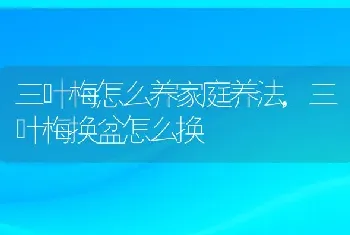 三叶梅怎么养家庭养法，三叶梅换盆怎么换